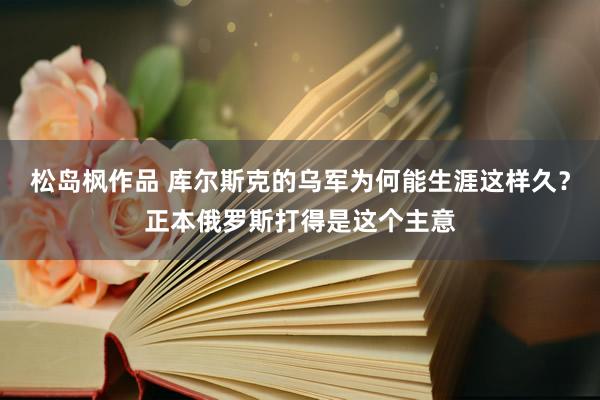 松岛枫作品 库尔斯克的乌军为何能生涯这样久？正本俄罗斯打得是这个主意